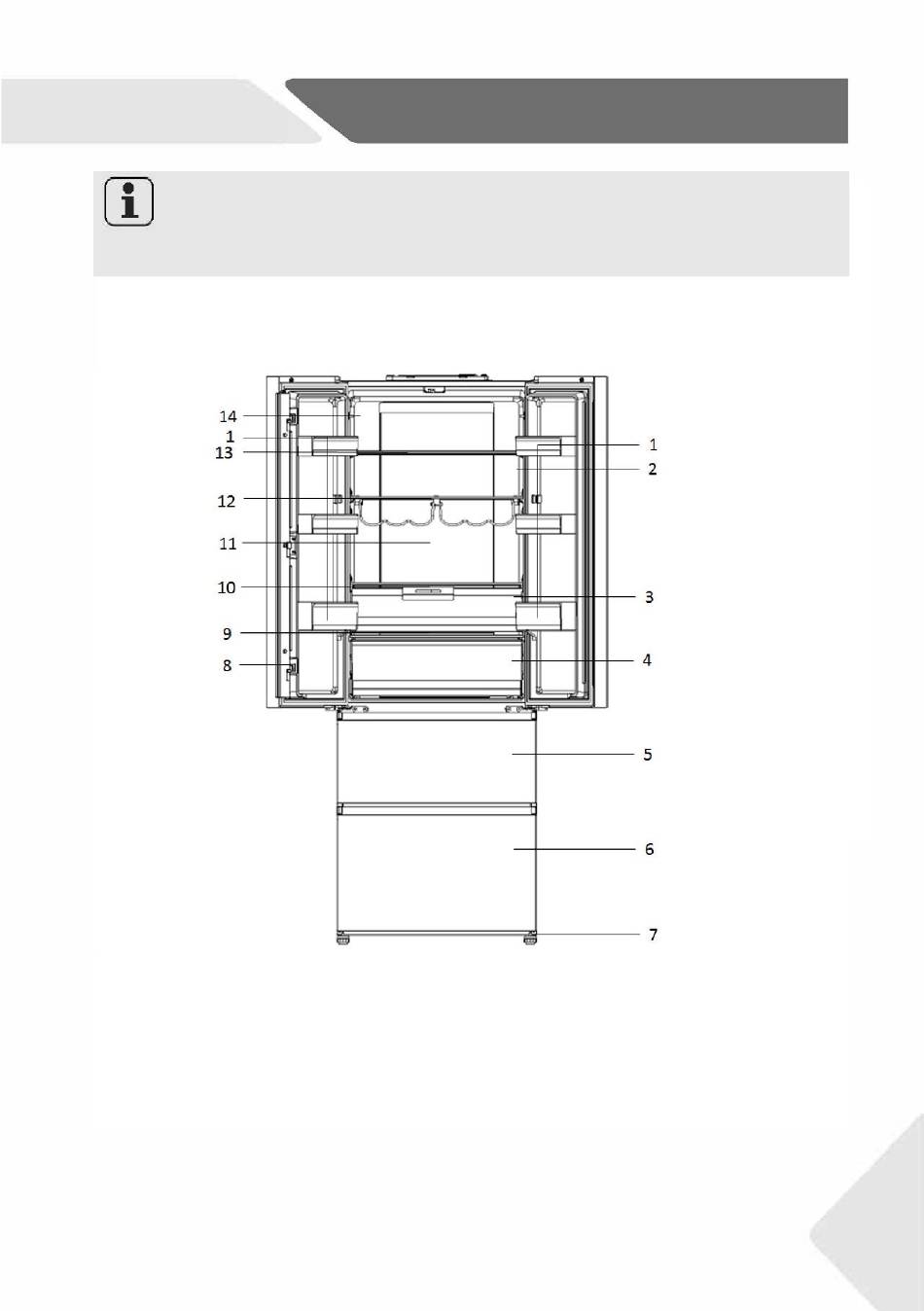 14
1
13
12
11
10
9
8
1
2
3
4
5
6
7